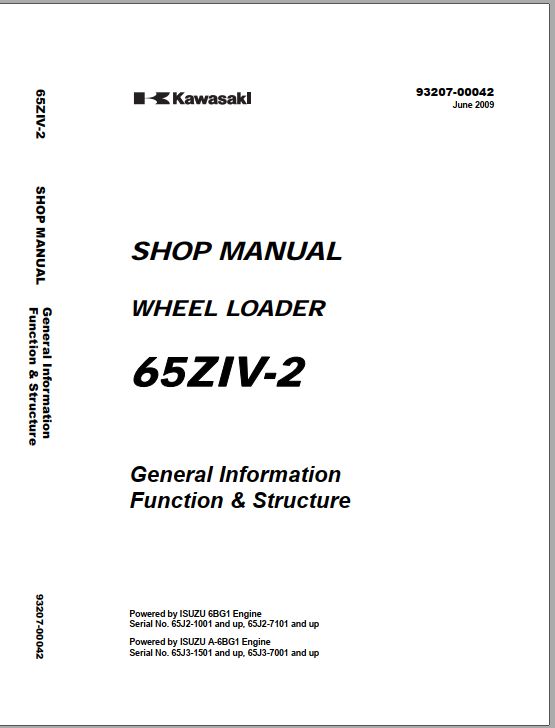 65ZIV-2

SHOP MANUAL

General Information
Function & Structure

93207-00042

Kawasaki

93207-00042
June 2009

SHOP MANUAL

WHEEL LOADER

65ZIV-2

General Information
Function & Structure

Powered by ISUZU 6BG1 Engine
Serial No. 65J2-1001 and up, 65J2-7101 and up

Powered by ISUZU A-6BG1 Engine
Serial No. 65J3-1501 and up, 65J3-7001 and up